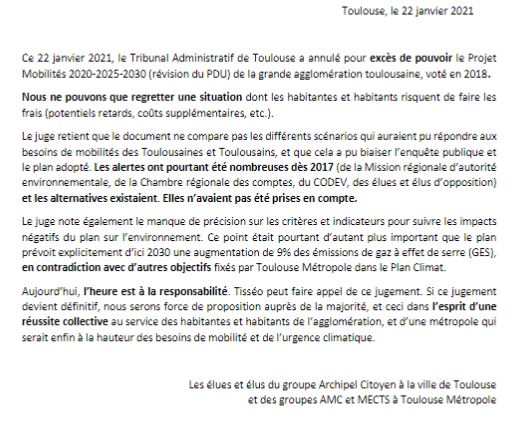 Toulouse, le 22 janvier 2021

Ce 22 janvier 2021, le Tribunal Administratif de Toulouse a annulé pour excès de pouvoir le Projet Mobilités 2020-2025-2030 (révision du PDU) de la grande agglomération toulousaine, voté en 2018.

Nous ne pouvons que regretter une situation dont les habitantes et habitants risquent de faire les frais (potentiels retards, coûts supplémentaires, etc.).

Le juge retient que le document ne compare pas les différents scénarios qui auraient pu répondre aux besoins de mobilités des Toulousaines et Toulousains, et que cela a pu biaiser l'enquête publique et le plan adopté. Les alertes ont pourtant été nombreuses dès 2017 (de la Mission régionale d'autorité environnementale, de la Chambre régionale des comptes, du CODEV, des élues et élus d'opposition) et les alternatives existaient. Elles n'avaient pas été prises en compte.

Le juge note également le manque de précision sur les critères et indicateurs pour suivre les impacts négatifs du plan sur l'environnement. Ce point était pourtant d'autant plus important que le plan prévoit explicitement d'ici 2030 une augmentation de 9% des émissions de gaz à effet de serre (GES), en contradiction avec d'autres objectifs fixés par Toulouse Métropole dans le Plan Climat.

Aujourd'hui, l'heure est à la responsabilité. Tisséo peut faire appel de ce jugement. Si ce jugement devient définitif, nous serons force de proposition auprès de la majorité, et ceci dans l'esprit d'une réussite collective au service des habitantes et habitants de l'agglomération, et d'une métropole qui serait enfin à la hauteur des besoins de mobilité et de l'urgence climatique.

Les élues et élus du groupe Archipel Citoyen à la ville de Toulouse
et des groupes AMC et MECTS à Toulouse Métropole